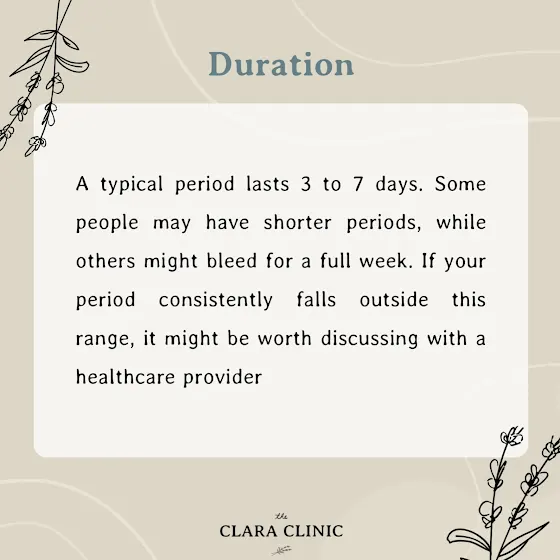 Duration

A typical period lasts 3 to 7 days. Some people may have shorter periods, while others might bleed for a full week. If your period consistently falls outside this range, it might be worth discussing with a healthcare provider

the
CLARA CLINIC